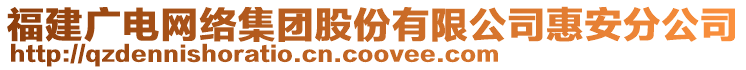 福建广电网络集团股份有限公司惠安分公司
http://qzdennishoratio.cn.coovee.com